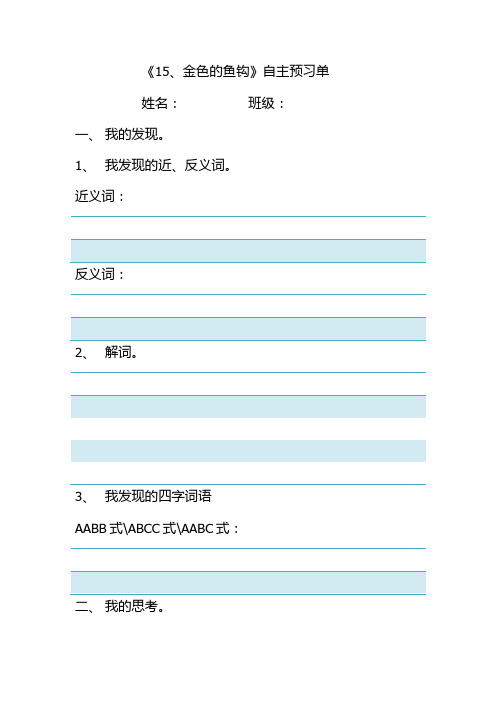 《15、金色的鱼钩》自主预习单

姓名：　　　　班级：

一、 我的发现。

1、 我发现的近、反义词。

近义词：

反义词：

2、 解词。

3、 我发现的四字词语

AABB 式\ABCC 式\AABC 式：

二、 我的思考。